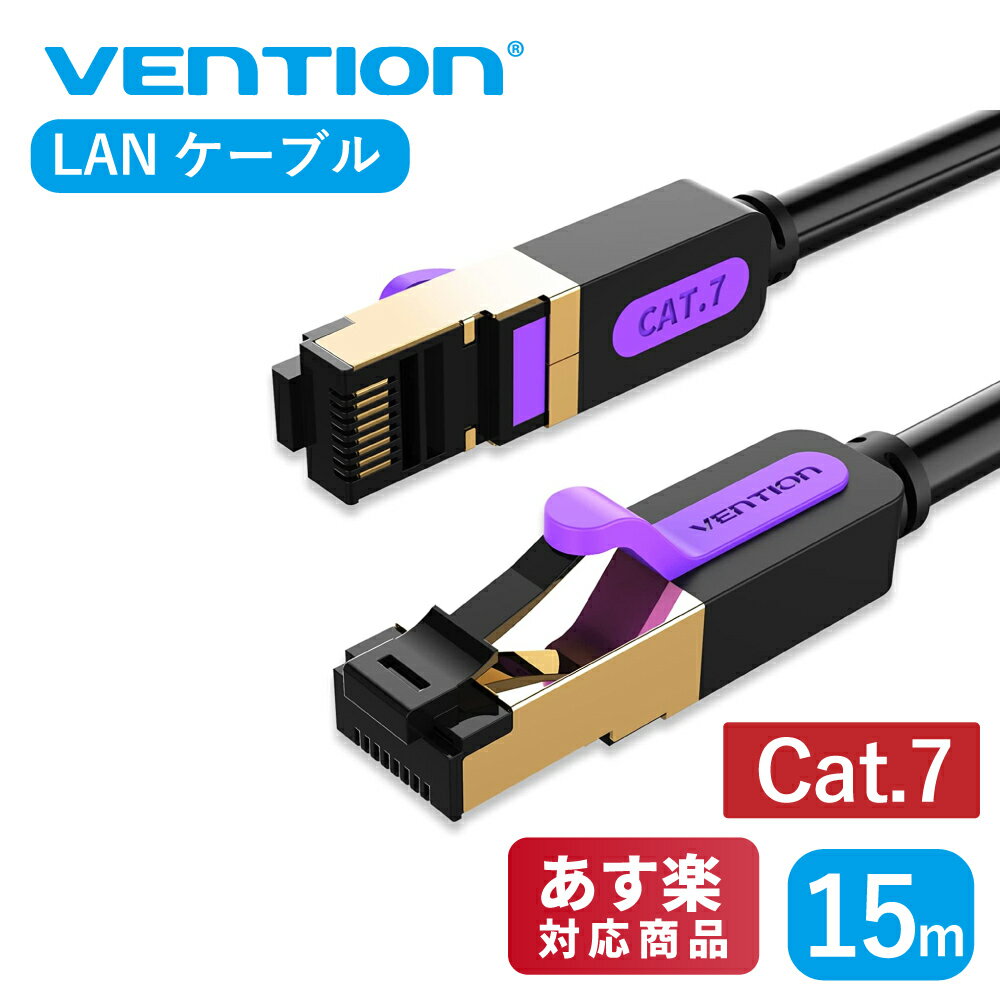 VENTION®

LAN ケーブル

CAT.7

VENTION

Cat.7

あす楽
対応商品

15m